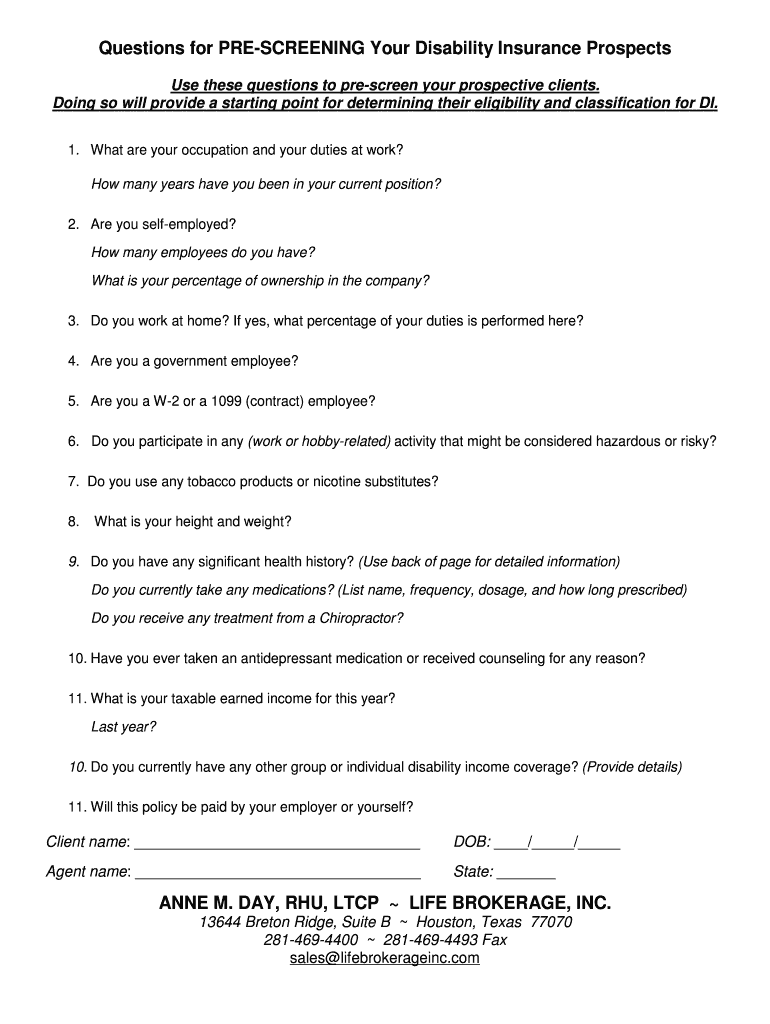 Questions for PRE-SCREENING Your Disability Insurance Prospects

Use these questions to pre-screen your prospective clients.
Doing so will provide a starting point for determining their eligibility and classification for DI.

1. What are your occupation and your duties at work?

How many years have you been in your current position?

2. Are you self-employed?

How many employees do you have?

What is your percentage of ownership in the company?

3. Do you work at home? If yes, what percentage of your duties is performed here?

4. Are you a government employee?

5. Are you a W-2 or a 1099 (contract) employee?

6. Do you participate in any (work or hobby-related) activity that might be considered hazardous or risky?

7. Do you use any tobacco products or nicotine substitutes?

8. What is your height and weight?

9. Do you have any significant health history? (Use back of page for detailed information)

Do you currently take any medications? (List name, frequency, dosage, and how long prescribed)

Do you receive any treatment from a Chiropractor?

10. Have you ever taken an antidepressant medication or received counseling for any reason?

11. What is your taxable earned income for this year?

Last year?

10. Do you currently have any other group or individual disability income coverage? (Provide details)

11. Will this policy be paid by your employer or yourself?

Client name: ___________________________________ DOB: ____/_____/_____

Agent name: ___________________________________ State: _______

ANNE M. DAY, RHU, LTCP ~ LIFE BROKERAGE, INC.
13644 Breton Ridge, Suite B ~ Houston, Texas 77070
281-469-4400 ~ 281-469-4493 Fax
sales@lifebrokerageinc.com